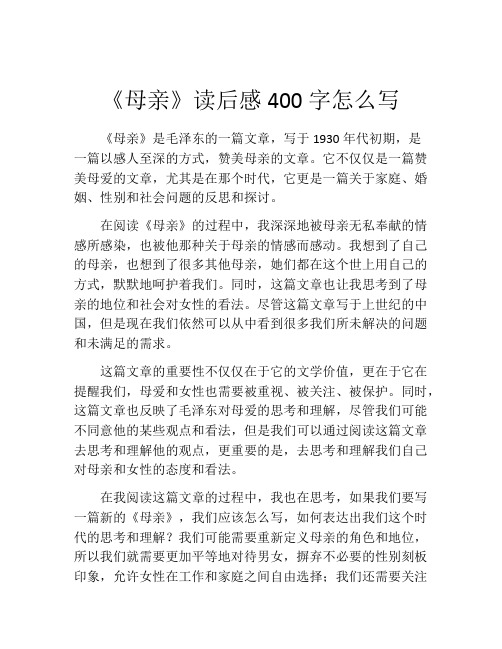 《母亲》读后感 400 字怎么写

《母亲》是毛泽东的一篇文章，写于 1930 年代初期，是一篇以感人至深的方式，赞美母亲的文章。它不仅仅是一篇赞美母爱的文章，尤其是在那个时代，它更是一篇关于家庭、婚姻、性别和社会问题的反思和探讨。

在阅读《母亲》的过程中，我深深地被母亲无私奉献的情感所感染，也被他那种关于母亲的情感而感动。我想到了自己的母亲，也想到了很多其他母亲，她们都在这个世上用自己的方式，默默地呵护着我们。同时，这篇文章也让我思考到了母亲的地位和社会对女性的看法。尽管这篇文章写于上世纪的中国，但是现在我们依然可以从中看到很多我们所未解决的问题和未满足的需求。

这篇文章的重要性不仅仅在于它的文学价值，更在于它在提醒我们，母爱和女性也需要被重视、被关注、被保护。同时，这篇文章也反映了毛泽东对母爱的思考和理解，尽管我们可能不同意他的某些观点和看法，但是我们可以通过阅读这篇文章去思考和理解他的观点，更重要的是，去思考和理解我们自己对母亲和女性的态度和看法。

在我阅读这篇文章的过程中，我也在思考，如果我们要写一篇新的《母亲》，我们应该怎么写，如何表达出我们这个时代的思考和理解？我们可能需要重新定义母亲的角色和地位，所以我们就需要更加平等地对待男女，摒弃不必要的性别刻板印象，允许女性在工作和家庭之间自由选择；我们还需要关注